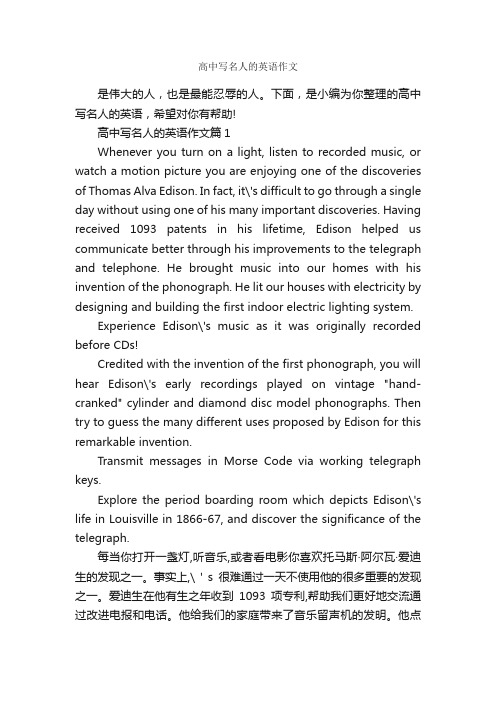 高中写名人的英语作文

是伟大的人，也是最能忍辱的人。下面，是小编为你整理的高中写名人的英语，希望对你有帮助!

高中写名人的英语作文篇 1

Whenever you turn on a light, listen to recorded music, or watch a motion picture you are enjoying one of the discoveries of Thomas Alva Edison. In fact, it\'s difficult to go through a single day without using one of his many important discoveries. Having received 1093 patents in his lifetime, Edison helped us communicate better through his improvements to the telegraph and telephone. He brought music into our homes with his invention of the phonograph. He lit our houses with electricity by designing and building the first indoor electric lighting system.

Experience Edison\'s music as it was originally recorded before CDs!

Credited with the invention of the first phonograph, you will hear Edison\'s early recordings played on vintage "hand-cranked" cylinder and diamond disc model phonographs. Then try to guess the many different uses proposed by Edison for this remarkable invention.

Transmit messages in Morse Code via working telegraph keys.

Explore the period boarding room which depicts Edison\'s life in Louisville in 1866-67, and discover the significance of the telegraph.

每当你打开一盏灯,听音乐,或者看电影你喜欢托马斯·阿尔瓦·爱迪生的发现之一。事实上,\ ' s 很难通过一天不使用他的很多重要的发现之一。爱迪生在他有生之年收到 1093 项专利,帮助我们更好地交流通过改进电报和电话。他给我们的家庭带来了音乐留声机的发明。他点